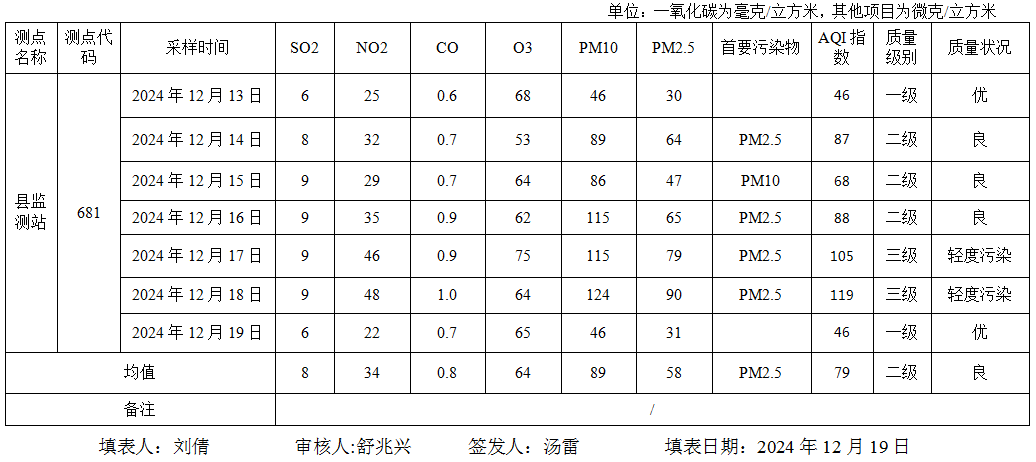 单位：一氧化碳为毫克/立方米，其他项目为微克/立方米

| 测点名称 | 测点代码 | 采样时间 | SO2 | NO2 | CO | O3 | PM10 | PM2.5 | 首要污染物 | AQI指数 | 质量级别 | 质量状况 |
|---|---|---|---|---|---|---|---|---|---|---|---|---|
| 县监测站 | 681 | 2024年12月13日 | 6 | 25 | 0.6 | 68 | 46 | 30 |  | 46 | 一级 | 优 |
|  |  | 2024年12月14日 | 8 | 32 | 0.7 | 53 | 89 | 64 | PM2.5 | 87 | 二级 | 良 |
|  |  | 2024年12月15日 | 9 | 29 | 0.7 | 64 | 86 | 47 | PM10 | 68 | 二级 | 良 |
|  |  | 2024年12月16日 | 9 | 35 | 0.9 | 62 | 115 | 65 | PM2.5 | 88 | 二级 | 良 |
|  |  | 2024年12月17日 | 9 | 46 | 0.9 | 75 | 115 | 79 | PM2.5 | 105 | 三级 | 轻度污染 |
|  |  | 2024年12月18日 | 9 | 48 | 1.0 | 64 | 124 | 90 | PM2.5 | 119 | 三级 | 轻度污染 |
|  |  | 2024年12月19日 | 6 | 22 | 0.7 | 65 | 46 | 31 |  | 46 | 一级 | 优 |
| 均值 |  |  | 8 | 34 | 0.8 | 64 | 89 | 58 | PM2.5 | 79 | 二级 | 良 |
| 备注 |  |  | / |  |  |  |  |  |  |  |  |  |

填表人：刘倩 审核人:舒兆兴 签发人：汤雷 填表日期：2024年12月19日